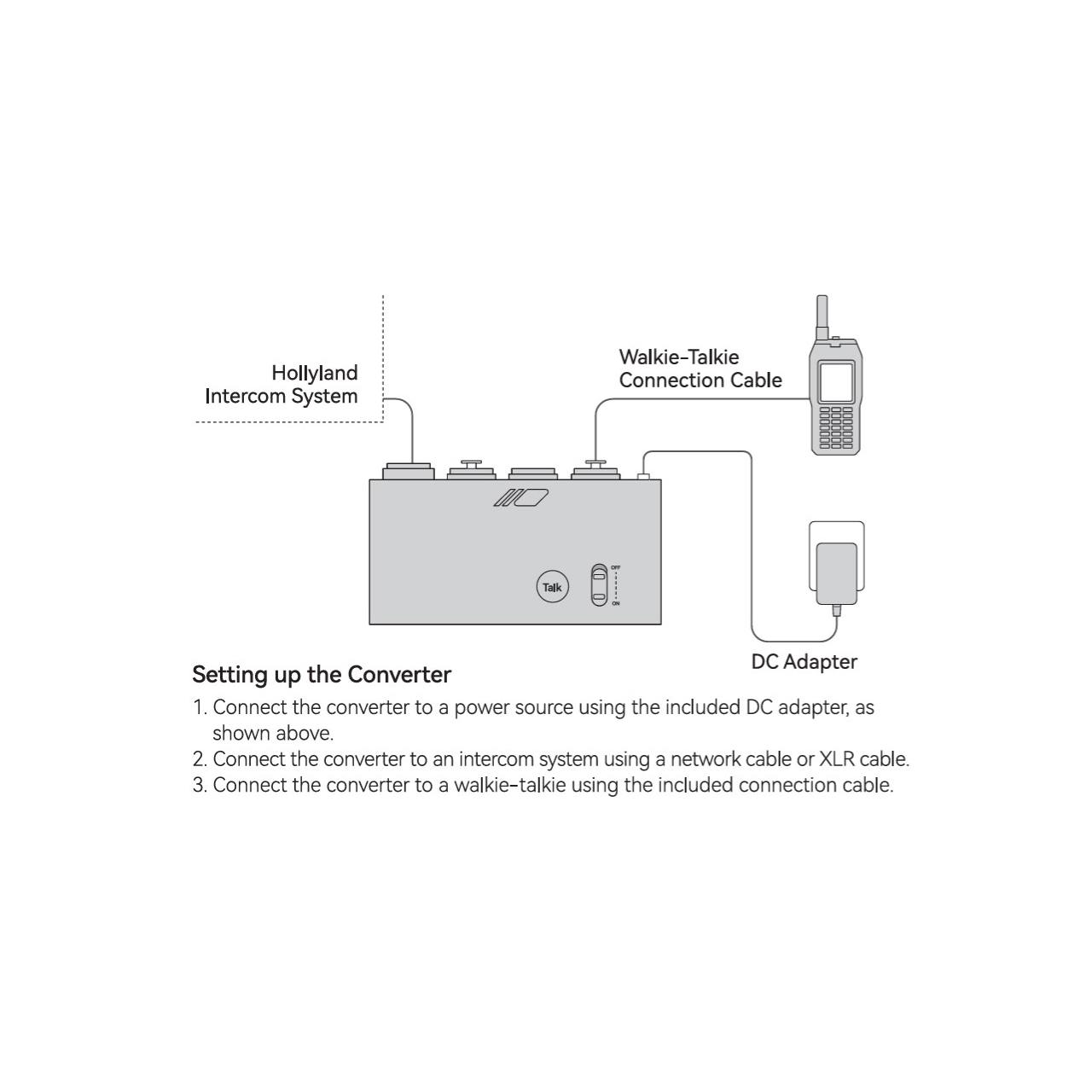 Hollyland Intercom System

Walkie-Talkie Connection Cable

Talk

OFF

ON

DC Adapter

Setting up the Converter

1. Connect the converter to a power source using the included DC adapter, as shown above.
2. Connect the converter to an intercom system using a network cable or XLR cable.
3. Connect the converter to a walkie-talkie using the included connection cable.